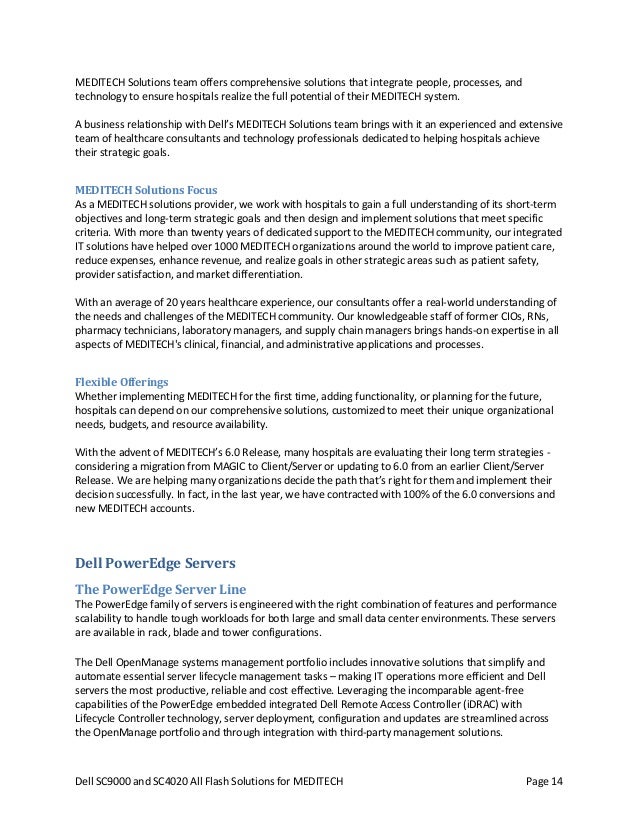 MEDITECH Solutions team offers comprehensive solutions that integrate people, processes, and technology to ensure hospitals realize the full potential of their MEDITECH system.

A business relationship with Dell's MEDITECH Solutions team brings with it an experienced and extensive team of healthcare consultants and technology professionals dedicated to helping hospitals achieve their strategic goals.

MEDITECH Solutions Focus
As a MEDITECH solutions provider, we work with hospitals to gain a full understanding of its short-term objectives and long-term strategic goals and then design and implement solutions that meet specific criteria. With more than twenty years of dedicated support to the MEDITECH community, our integrated IT solutions have helped over 1000 MEDITECH organizations around the world to improve patient care, reduce expenses, enhance revenue, and realize goals in other strategic areas such as patient safety, provider satisfaction, and market differentiation.

With an average of 20 years healthcare experience, our consultants offer a real-world understanding of the needs and challenges of the MEDITECH community. Our knowledgeable staff of former CIOs, RNs, pharmacy technicians, laboratory managers, and supply chain managers brings hands-on expertise in all aspects of MEDITECH's clinical, financial, and administrative applications and processes.

Flexible Offerings
Whether implementing MEDITECH for the first time, adding functionality, or planning for the future, hospitals can depend on our comprehensive solutions, customized to meet their unique organizational needs, budgets, and resource availability.

With the advent of MEDITECH's 6.0 Release, many hospitals are evaluating their long term strategies - considering a migration from MAGIC to Client/Server or updating to 6.0 from an earlier Client/Server Release. We are helping many organizations decide the path that's right for them and implement their decision successfully. In fact, in the last year, we have contracted with 100% of the 6.0 conversions and new MEDITECH accounts.

Dell PowerEdge Servers

The PowerEdge Server Line
The PowerEdge family of servers is engineered with the right combination of features and performance scalability to handle tough workloads for both large and small data center environments. These servers are available in rack, blade and tower configurations.

The Dell OpenManage systems management portfolio includes innovative solutions that simplify and automate essential server lifecycle management tasks – making IT operations more efficient and Dell servers the most productive, reliable and cost effective. Leveraging the incomparable agent-free capabilities of the PowerEdge embedded integrated Dell Remote Access Controller (iDRAC) with Lifecycle Controller technology, server deployment, configuration and updates are streamlined across the OpenManage portfolio and through integration with third-party management solutions.

Dell SC9000 and SC4020 All Flash Solutions for MEDITECH	Page 14